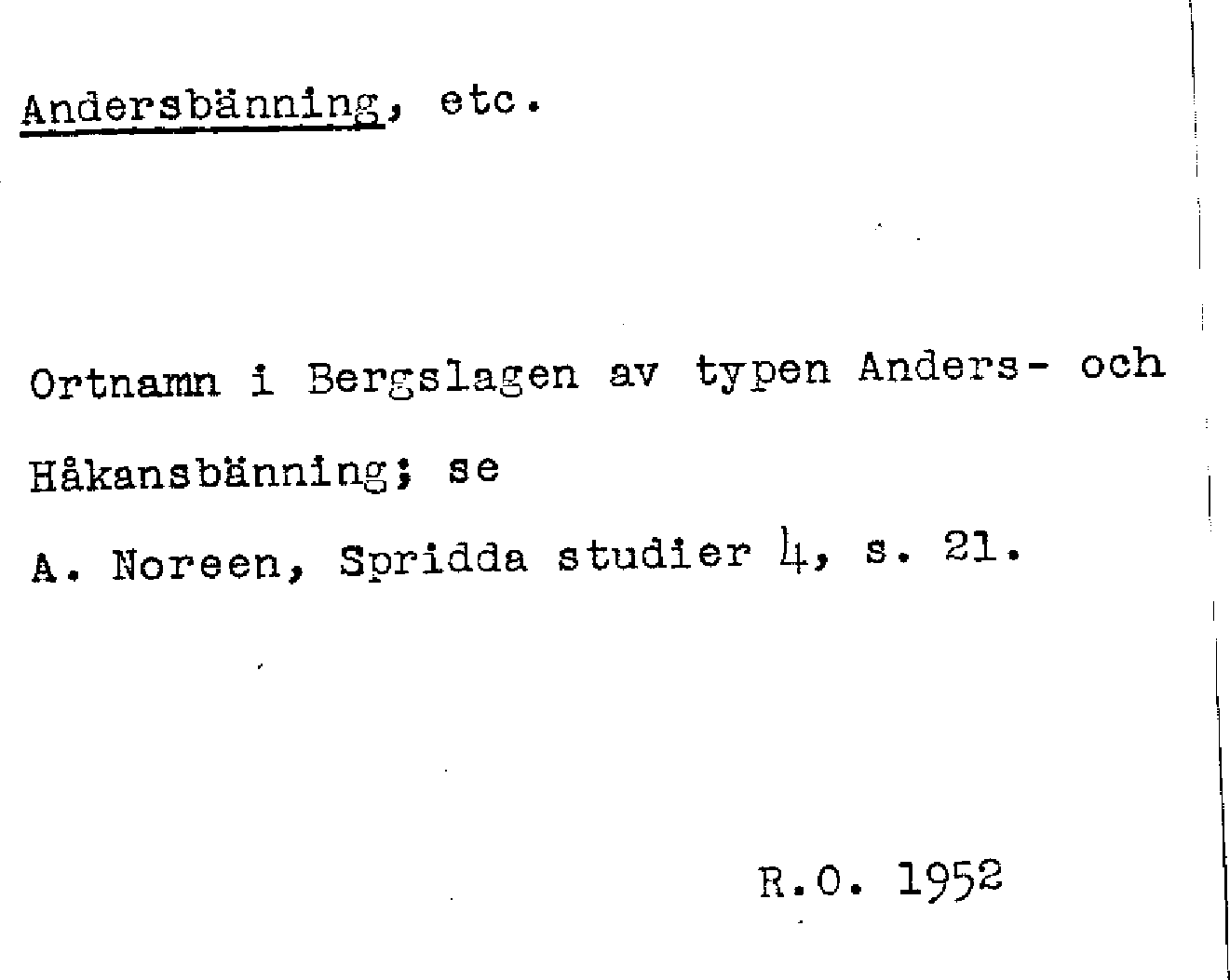 Andersbänning, etc.

Ortnamn i Bergslagen av typen Anders- och Håkansbänning; se A. Noreen, Spridda studier 4, s. 21.

R.O. 1952